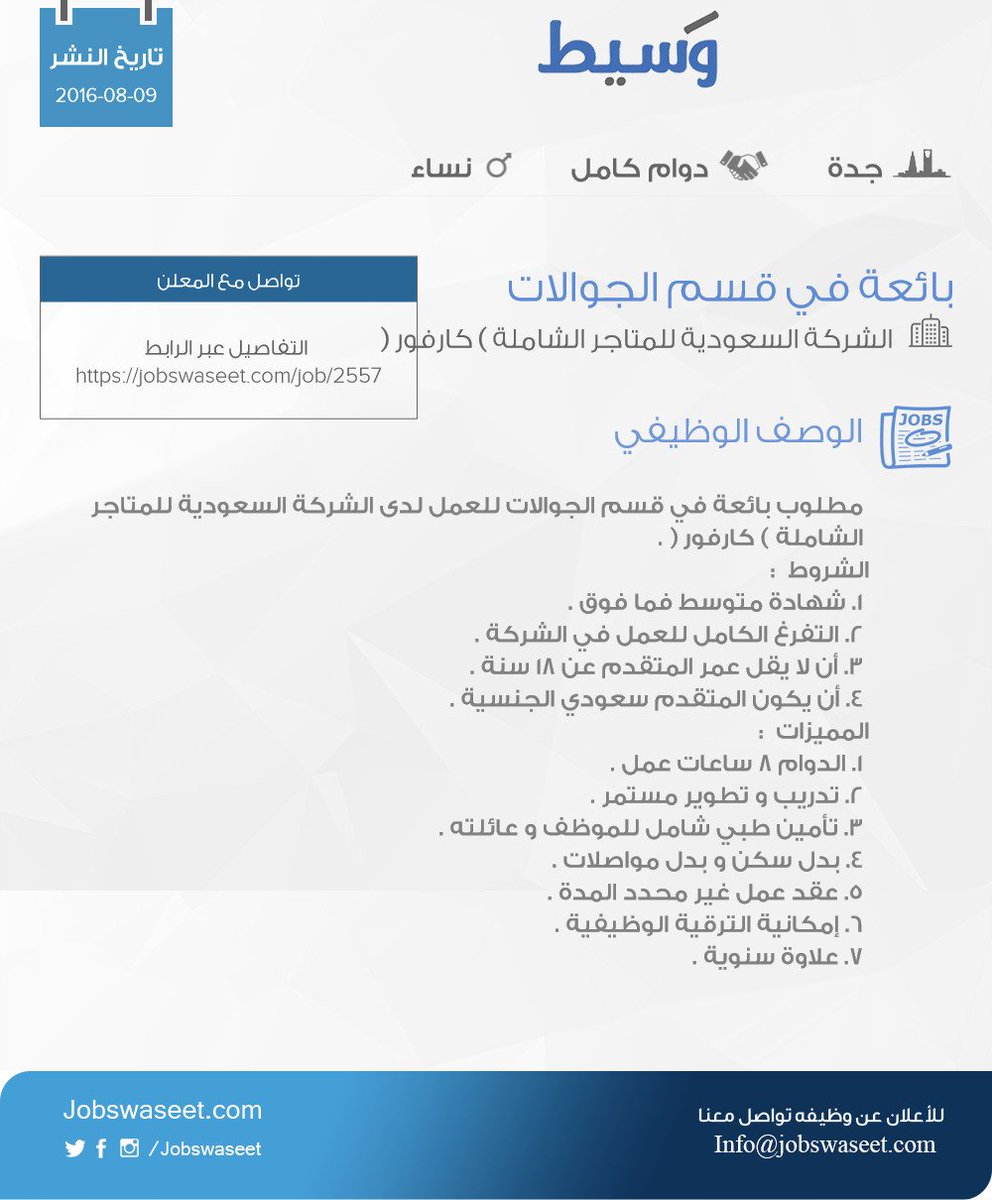 وَسيط

تاريخ النشر
2016-08-09

جدة
دوام كامل
نساء

بائعة في قسم الجوالات
الشركة السعودية للمتاجر الشاملة ) كارفور (

تواصل مع المعلن
التفاصيل عبر الرابط
https://jobswaseet.com/job/2557

JOBS
الوصف الوظيفي

مطلوب بائعة في قسم الجوالات للعمل لدى الشركة السعودية للمتاجر الشاملة ) كارفور ( .
الشروط :
١. شهادة متوسط فما فوق .
٢. التفرغ الكامل للعمل في الشركة .
٣. أن لا يقل عمر المتقدم عن ١٨ سنة .
٤. أن يكون المتقدم سعودي الجنسية .
المميزات :
١. الدوام ٨ ساعات عمل .
٢. تدريب و تطوير مستمر .
٣. تأمين طبي شامل للموظف و عائلته .
٤. بدل سكن و بدل مواصلات .
٥. عقد عمل غير محدد المدة .
٦. إمكانية الترقية الوظيفية .
٧. علاوة سنوية .

Jobswaseet.com
/Jobswaseet

للأعلان عن وظيفه تواصل معنا
Info@jobswaseet.com